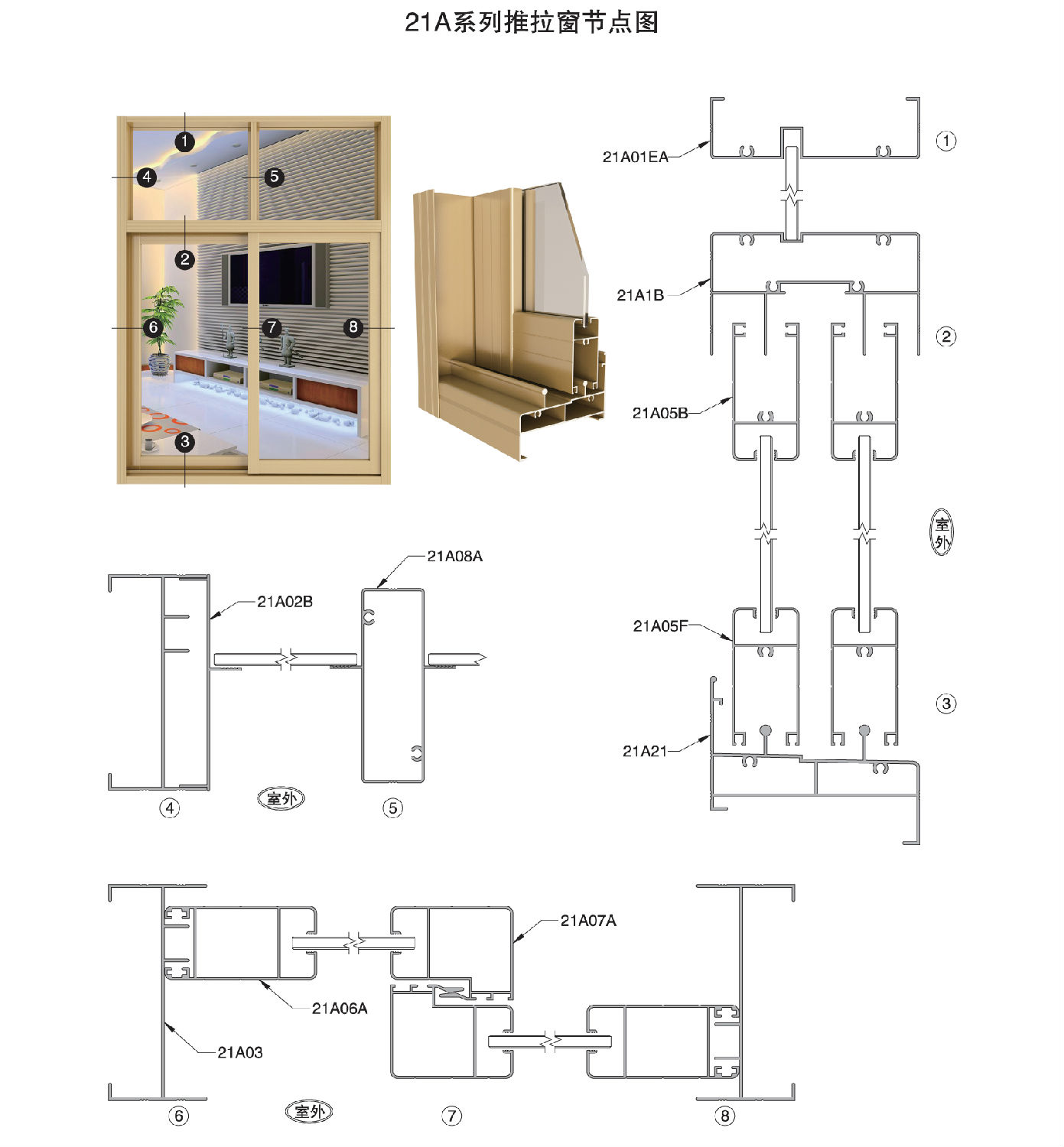 21A系列推拉窗节点图

1
4
5
2
6
7
8
3

21A01EA
①
21A1B
②
21A05B
室外
21A05F
③
21A21

21A08A
21A02B
④
室外
⑤

21A07A
21A06A
21A03
⑥
室外
⑦
⑧